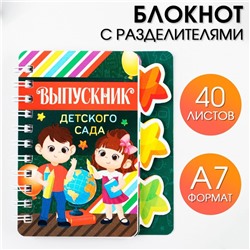 БЛОКНОТ
С РАЗДЕЛИТЕЛЯМИ

ВЫПУСКНИК
ДЕТСКОГО САДА

40
ЛИСТОВ

А7
ФОРМАТ